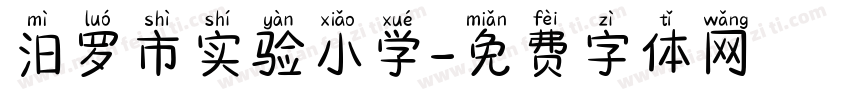 mì luó shì shí yàn xiǎo xué miǎn fèi zì tǐ wǎng
汨罗市实验小学-免费字体网